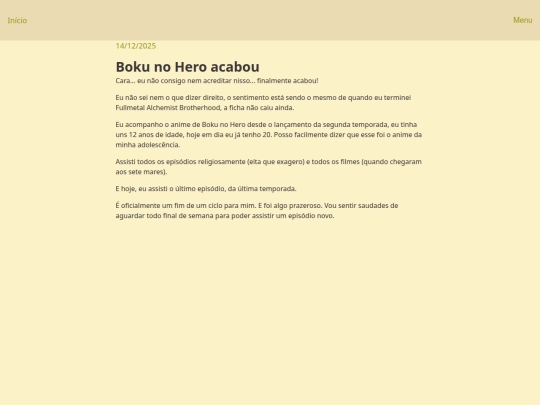 Início

Menu

14/12/2025

Boku no Hero acabou

Cara... eu não consigo nem acreditar nisso... finalmente acabou!

Eu não sei nem o que dizer direito, o sentimento está sendo o mesmo de quando eu terminei Fullmetal Alchemist Brotherhood, a ficha não caiu ainda.

Eu acompanho o anime de Boku no Hero desde o lançamento da segunda temporada, eu tinha uns 12 anos de idade, hoje em dia eu já tenho 20. Posso facilmente dizer que esse foi o anime da minha adolescência.

Assisti todos os episódios religiosamente (eita que exagero) e todos os filmes (quando chegaram aos sete mares).

E hoje, eu assisti o último episódio, da última temporada.

É oficialmente um fim de um ciclo para mim. E foi algo prazeroso. Vou sentir saudades de aguardar todo final de semana para poder assistir um episódio novo.